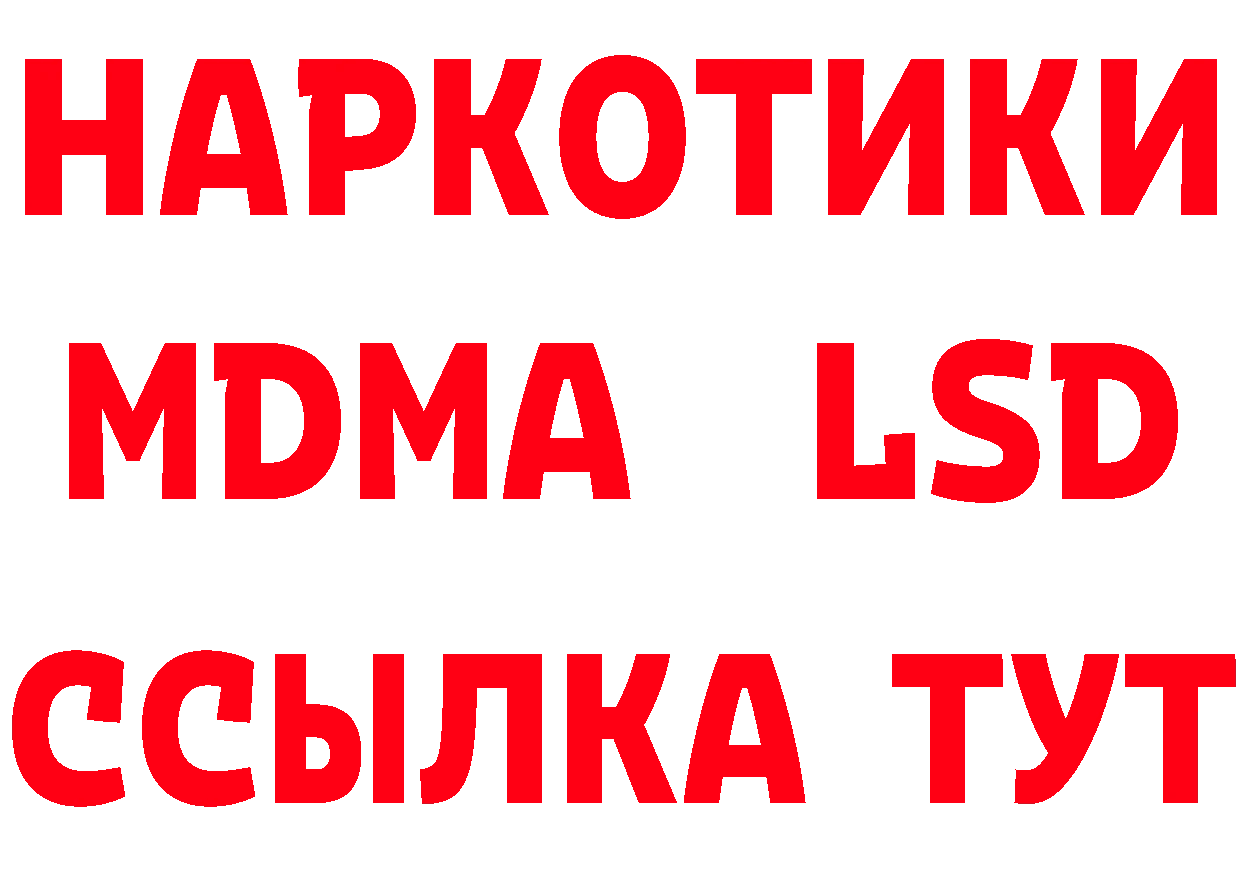 НАРКОТИКИ
MDMA LSD
ССЫЛКА ТУТ